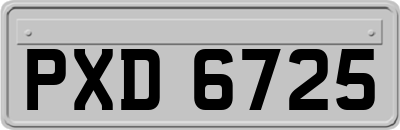 PXD 6725